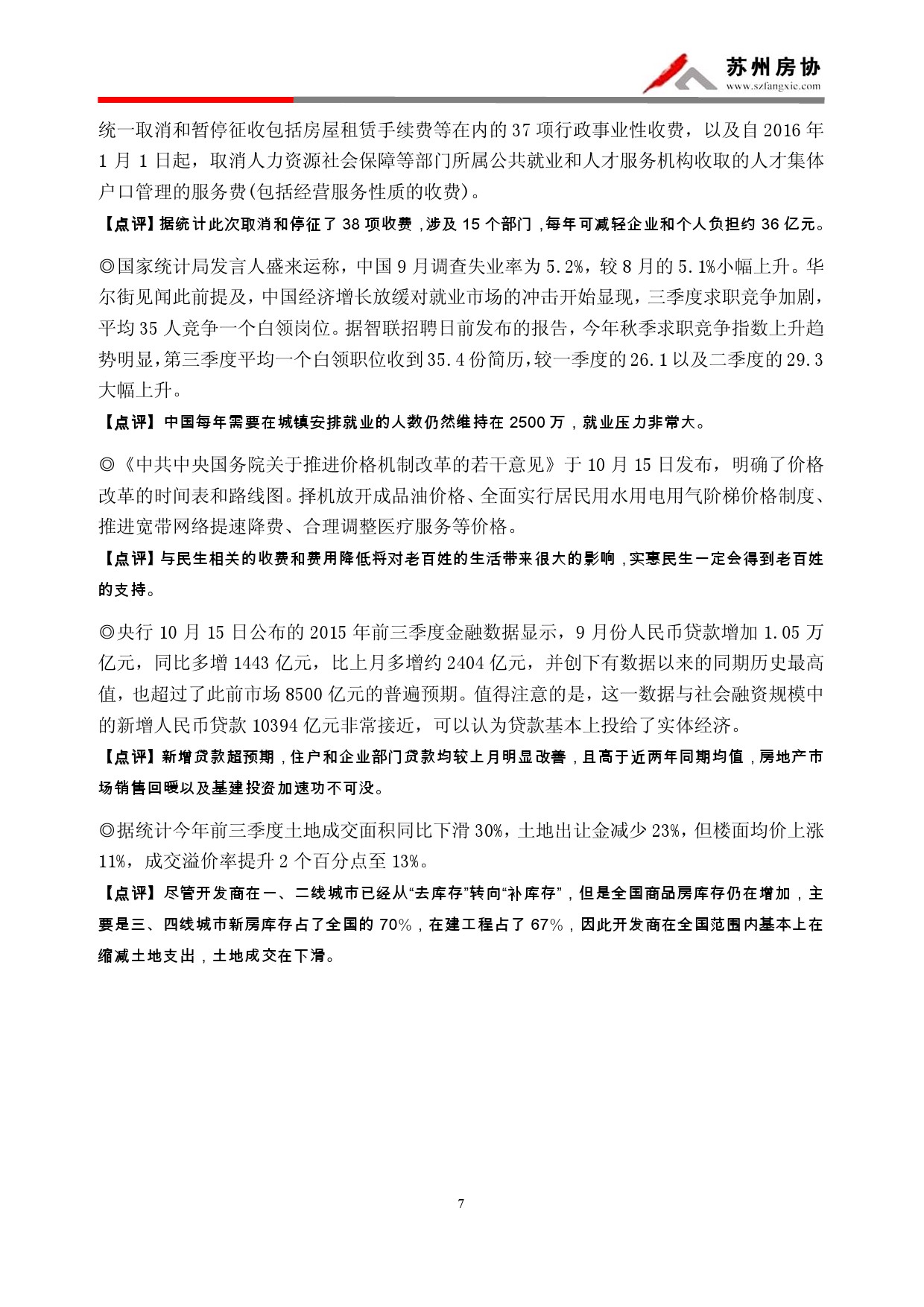 苏州房协
www.szfangxie.com

统一取消和暂停征收包括房屋租赁手续费等在内的 37 项行政事业性收费，以及自 2016 年 1 月 1 日起，取消人力资源社会保障等部门所属公共就业和人才服务机构收取的人才集体户口管理的服务费(包括经营服务性质的收费)。

【点评】据统计此次取消和停征了 38 项收费，涉及 15 个部门，每年可减轻企业和个人负担约 36 亿元。

◎国家统计局发言人盛来运称，中国 9 月调查失业率为 5.2%，较 8 月的 5.1%小幅上升。华尔街见闻此前提及，中国经济增长放缓对就业市场的冲击开始显现，三季度求职竞争加剧，平均 35 人竞争一个白领岗位。据智联招聘日前发布的报告，今年秋季求职竞争指数上升趋势明显，第三季度平均一个白领职位收到 35.4 份简历，较一季度的 26.1 以及二季度的 29.3 大幅上升。

【点评】中国每年需要在城镇安排就业的人数仍然维持在 2500 万，就业压力非常大。

◎《中共中央国务院关于推进价格机制改革的若干意见》于 10 月 15 日发布，明确了价格改革的时间表和路线图。择机放开成品油价格、全面实行居民用水用电用气阶梯价格制度、推进宽带网络提速降费、合理调整医疗服务等价格。

【点评】与民生相关的收费和费用降低将对老百姓的生活带来很大的影响，实惠民生一定会得到老百姓的支持。

◎央行 10 月 15 日公布的 2015 年前三季度金融数据显示，9 月份人民币贷款增加 1.05 万亿元，同比多增 1443 亿元，比上月多增约 2404 亿元，并创下有数据以来的同期历史最高值，也超过了此前市场 8500 亿元的普遍预期。值得注意的是，这一数据与社会融资规模中的新增人民币贷款 10394 亿元非常接近，可以认为贷款基本上投给了实体经济。

【点评】新增贷款超预期，住户和企业部门贷款均较上月明显改善，且高于近两年同期均值，房地产市场销售回暖以及基建投资加速功不可没。

◎据统计今年前三季度土地成交面积同比下滑 30%，土地出让金减少 23%，但楼面均价上涨 11%，成交溢价率提升 2 个百分点至 13%。

【点评】尽管开发商在一、二线城市已经从“去库存”转向“补库存”，但是全国商品房库存仍在增加，主要是三、四线城市新房库存占了全国的 70%，在建工程占了 67%，因此开发商在全国范围内基本上在缩减土地支出，土地成交在下滑。

7